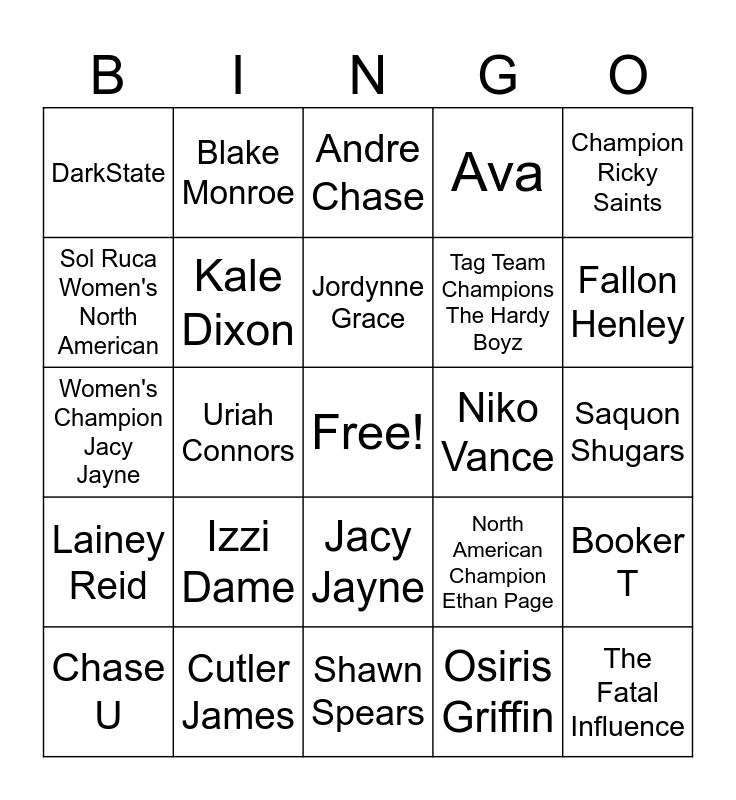 | B | I | N | G | O |
|---|---|---|---|---|
| DarkState | Blake Monroe | Andre Chase | Ava | Champion Ricky Saints |
| Sol Ruca Women's North American | Kale Dixon | Jordynne Grace | Tag Team Champions The Hardy Boyz | Fallon Henley |
| Women's Champion Jacy Jayne | Uriah Connors | Free! | Niko Vance | Saquon Shugars |
| Lainey Reid | Izzi Dame | Jacy Jayne | North American Champion Ethan Page | Booker T |
| Chase U | Cutler James | Shawn Spears | Osiris Griffin | The Fatal Influence |